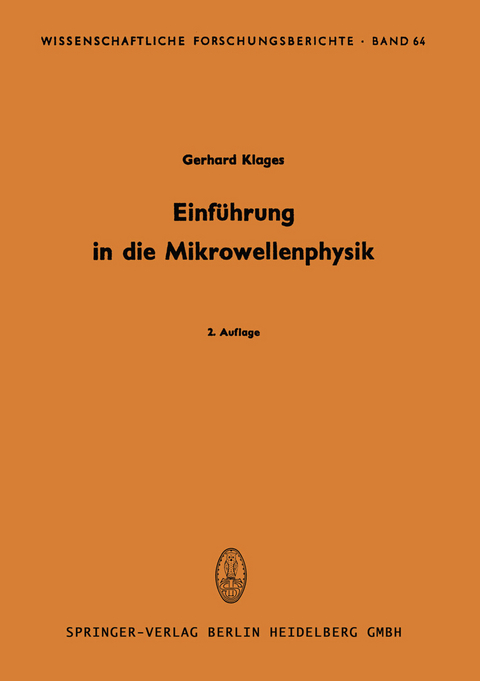 WISSENSCHAFTLICHE FORSCHUNGSBERICHTE · BAND 64

Gerhard Klages

Einführung in die Mikrowellenphysik

2. Auflage

SPRINGER-VERLAG BERLIN HEIDELBERG GMBH